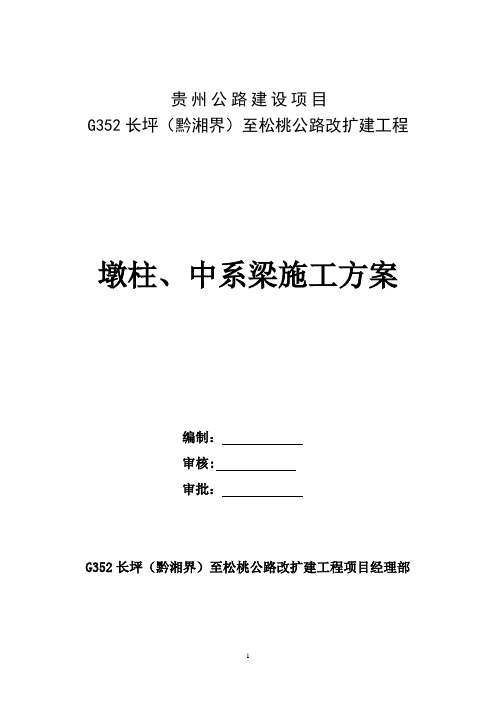 贵州公路建设项目
G352 长坪（黔湘界）至松桃公路改扩建工程

墩柱、中系梁施工方案

编制：

审核:

审批：

G352 长坪（黔湘界）至松桃公路改扩建工程项目经理部

1